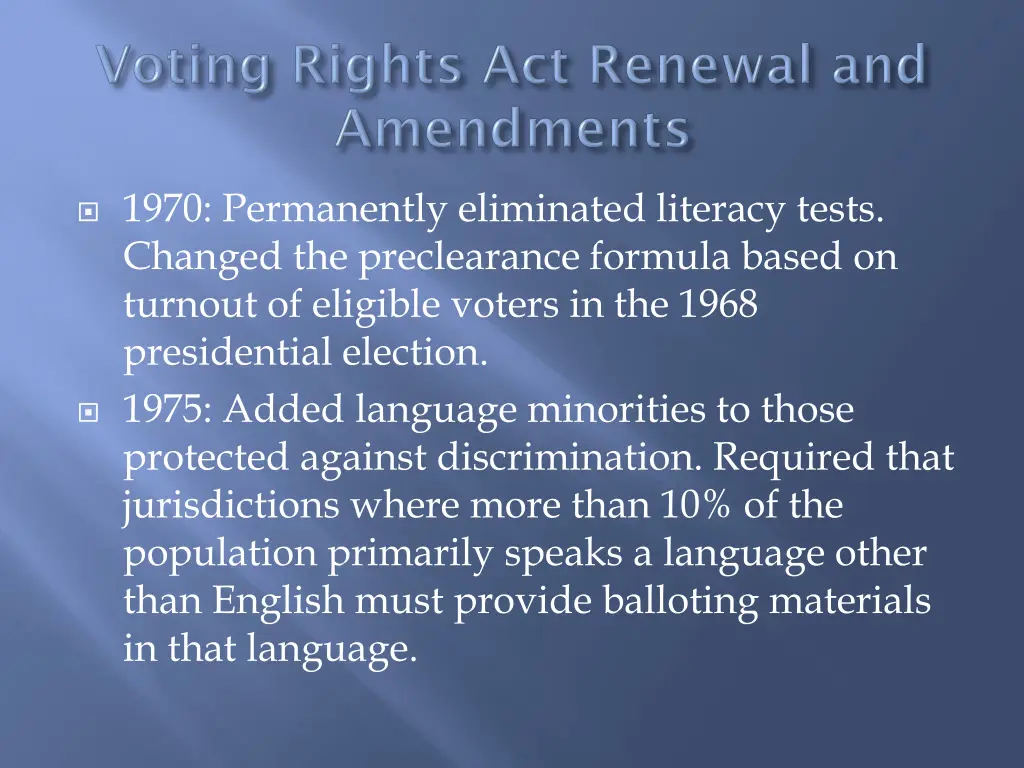 Voting Rights Act Renewal and Amendments

1970: Permanently eliminated literacy tests. Changed the preclearance formula based on turnout of eligible voters in the 1968 presidential election.

1975: Added language minorities to those protected against discrimination. Required that jurisdictions where more than 10% of the population primarily speaks a language other than English must provide balloting materials in that language.